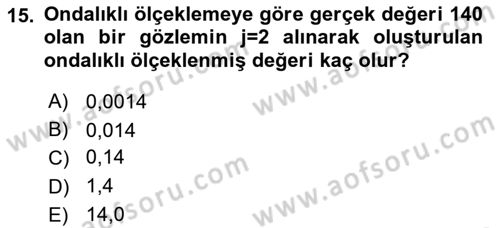 15. Ondalıklı ölçeklemeye göre gerçek değeri 140 olan bir gözlemin j=2 alınarak oluşturulan ondalıklı ölçeklenmiş değeri kaç olur?

A) 0,0014
B) 0,014
C) 0,14
D) 1,4
E) 14,0

www.aofsoru.com
www.aofsoru.com
www.aofsoru.com
www.aofsoru.com